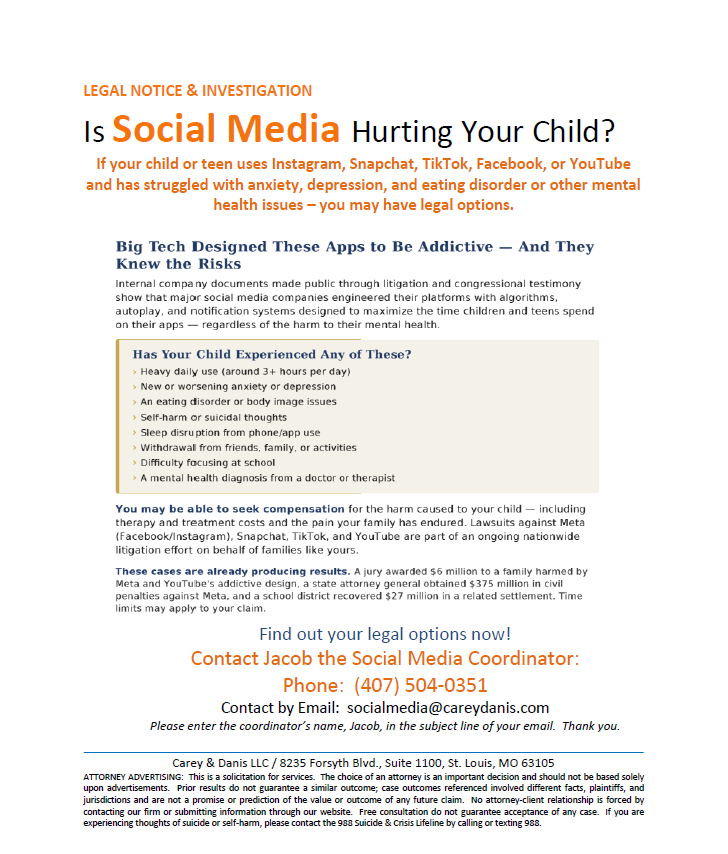 LEGAL NOTICE & INVESTIGATION

Is Social Media Hurting Your Child?

If your child or teen uses Instagram, Snapchat, TikTok, Facebook, or YouTube and has struggled with anxiety, depression, and eating disorder or other mental health issues – you may have legal options.

Big Tech Designed These Apps to Be Addictive — And They Knew the Risks

Internal company documents made public through litigation and congressional testimony show that major social media companies engineered their platforms with algorithms, autoplay, and notification systems designed to maximize the time children and teens spend on their apps — regardless of the harm to their mental health.

Has Your Child Experienced Any of These?

› Heavy daily use (around 3+ hours per day)
› New or worsening anxiety or depression
› An eating disorder or body image issues
› Self-harm or suicidal thoughts
› Sleep disruption from phone/app use
› Withdrawal from friends, family, or activities
› Difficulty focusing at school
› A mental health diagnosis from a doctor or therapist

You may be able to seek compensation for the harm caused to your child — including therapy and treatment costs and the pain your family has endured. Lawsuits against Meta (Facebook/Instagram), Snapchat, TikTok, and YouTube are part of an ongoing nationwide litigation effort on behalf of families like yours.

These cases are already producing results. A jury awarded $6 million to a family harmed by Meta and YouTube's addictive design, a state attorney general obtained $375 million in civil penalties against Meta, and a school district recovered $27 million in a related settlement. Time limits may apply to your claim.

Find out your legal options now!

Contact Jacob the Social Media Coordinator:

Phone: (407) 504-0351

Contact by Email: socialmedia@careydanis.com

Please enter the coordinator's name, Jacob, in the subject line of your email. Thank you.

Carey & Danis LLC / 8235 Forsyth Blvd., Suite 1100, St. Louis, MO 63105

ATTORNEY ADVERTISING: This is a solicitation for services. The choice of an attorney is an important decision and should not be based solely upon advertisements. Prior results do not guarantee a similar outcome; case outcomes referenced involved different facts, plaintiffs, and jurisdictions and are not a promise or prediction of the value or outcome of any future claim. No attorney-client relationship is forced by contacting our firm or submitting information through our website. Free consultation do not guarantee acceptance of any case. If you are experiencing thoughts of suicide or self-harm, please contact the 988 Suicide & Crisis Lifeline by calling or texting 988.